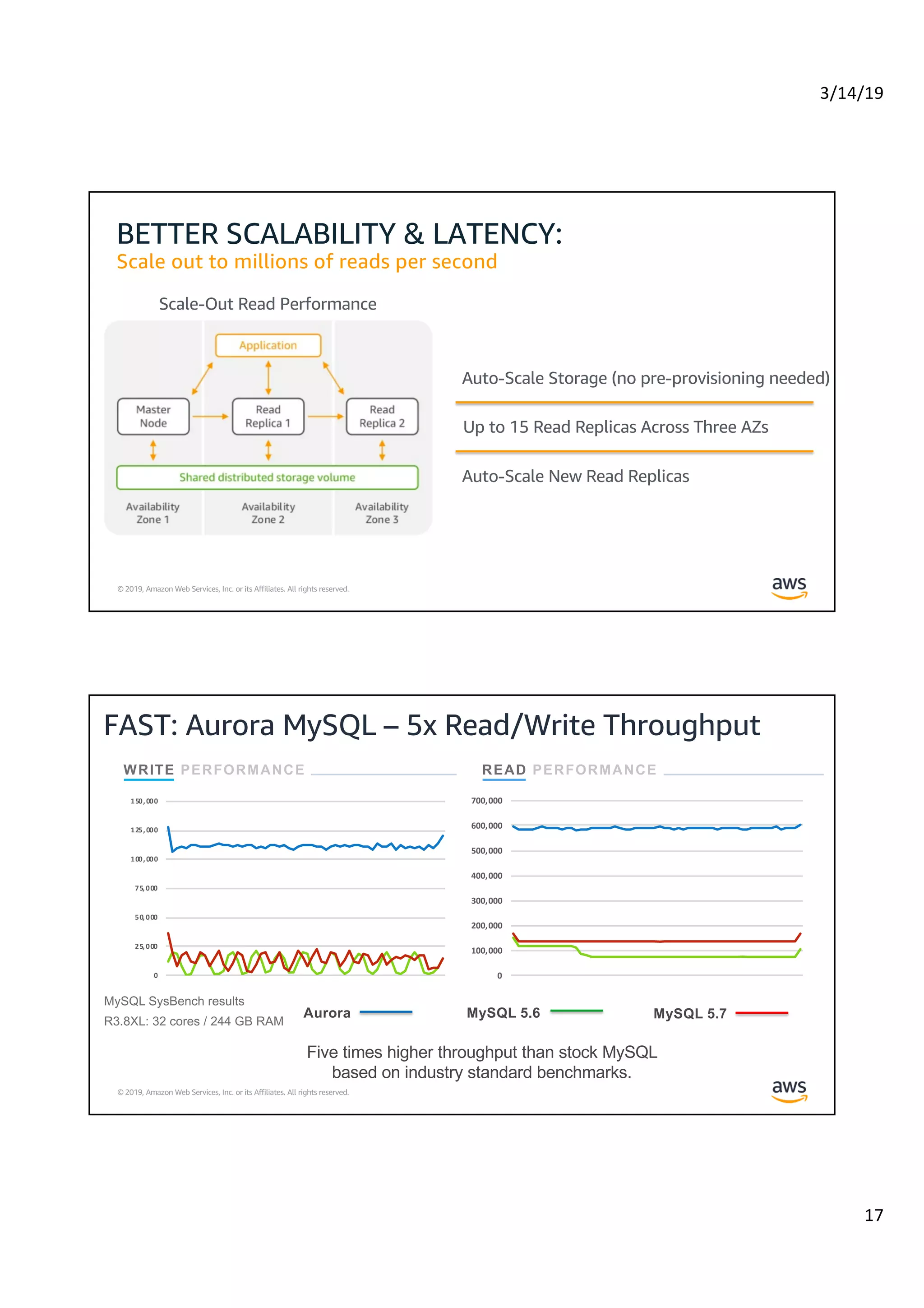 3/14/19

BETTER SCALABILITY & LATENCY:
Scale out to millions of reads per second

Scale-Out Read Performance

Application

Master Node

Read Replica 1

Read Replica 2

Shared distributed storage volume

Availability Zone 1

Availability Zone 2

Availability Zone 3

Auto-Scale Storage (no pre-provisioning needed)

Up to 15 Read Replicas Across Three AZs

Auto-Scale New Read Replicas

© 2019, Amazon Web Services, Inc. or its Affiliates. All rights reserved.

aws

FAST: Aurora MySQL – 5x Read/Write Throughput

WRITE PERFORMANCE

150,000
125,000
100,000
75,000
50,000
25,000
0

READ PERFORMANCE

700,000
600,000
500,000
400,000
300,000
200,000
100,000
0

MySQL SysBench results
R3.8XL: 32 cores / 244 GB RAM

Aurora

MySQL 5.6

MySQL 5.7

Five times higher throughput than stock MySQL based on industry standard benchmarks.

© 2019, Amazon Web Services, Inc. or its Affiliates. All rights reserved.

aws

17